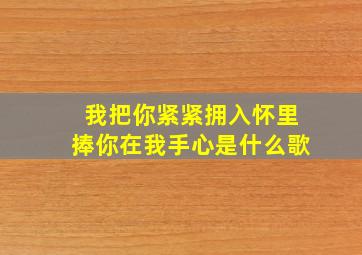 我把你紧紧拥入怀里
捧你在我手心是什么歌